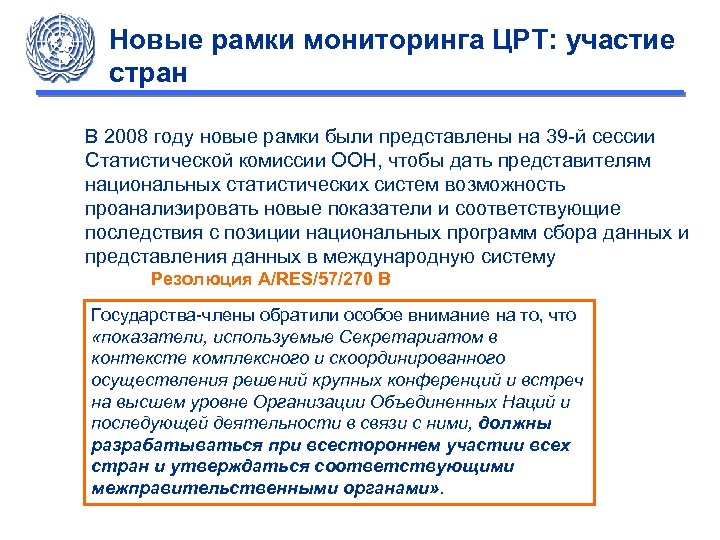 Новые рамки мониторинга ЦРТ: участие стран

В 2008 году новые рамки были представлены на 39-й сессии Статистической комиссии ООН, чтобы дать представителям национальных статистических систем возможность проанализировать новые показатели и соответствующие последствия с позиции национальных программ сбора данных и представления данных в международную систему

Резолюция A/RES/57/270 B

Государства-члены обратили особое внимание на то, что «показатели, используемые Секретариатом в контексте комплексного и скоординированного осуществления решений крупных конференций и встреч на высшем уровне Организации Объединенных Наций и последующей деятельности в связи с ними, должны разрабатываться при всестороннем участии всех стран и утверждаться соответствующими межправительственными органами».